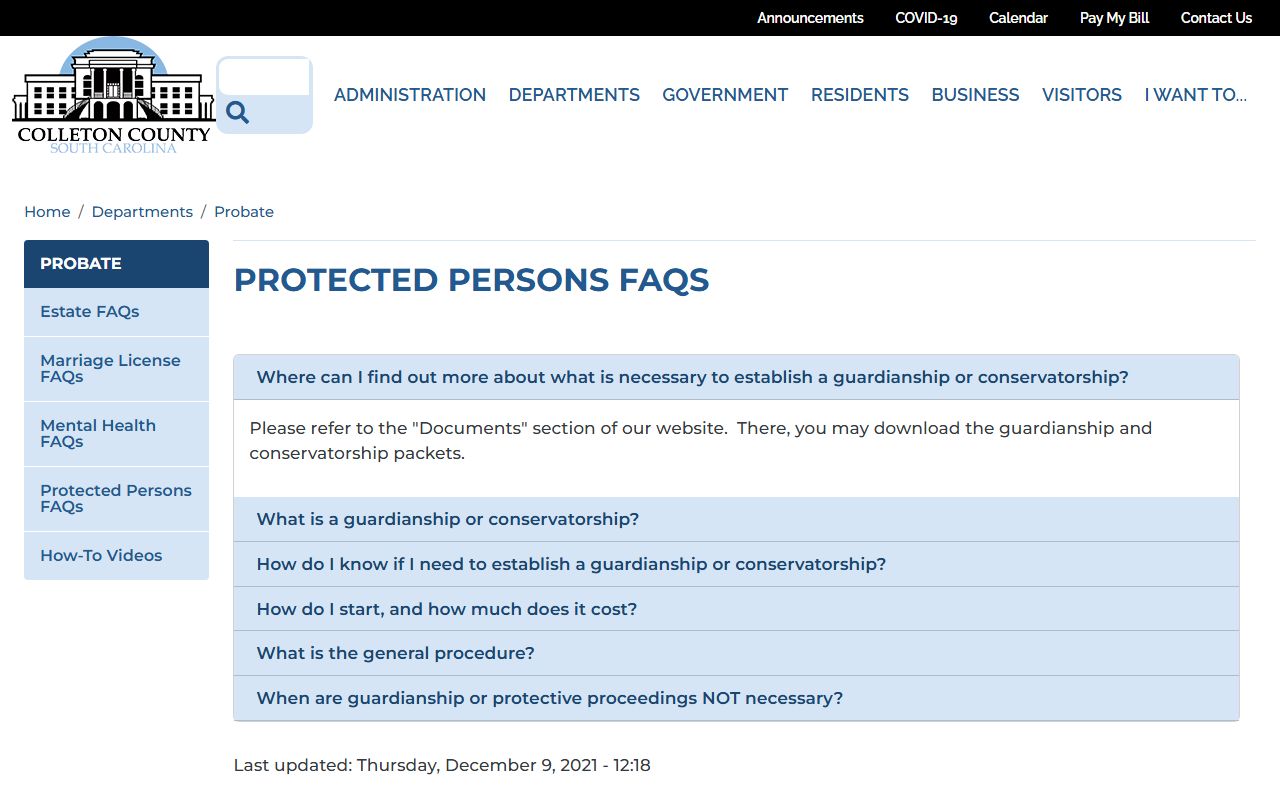 Announcements COVID-19 Calendar Pay My Bill Contact Us

COLLETON COUNTY
SOUTH CAROLINA

ADMINISTRATION DEPARTMENTS GOVERNMENT RESIDENTS BUSINESS VISITORS I WANT TO...

Home / Departments / Probate

PROBATE
Estate FAQs
Marriage License FAQs
Mental Health FAQs
Protected Persons FAQs
How-To Videos

PROTECTED PERSONS FAQS

Where can I find out more about what is necessary to establish a guardianship or conservatorship?

Please refer to the "Documents" section of our website. There, you may download the guardianship and conservatorship packets.

What is a guardianship or conservatorship?

How do I know if I need to establish a guardianship or conservatorship?

How do I start, and how much does it cost?

What is the general procedure?

When are guardianship or protective proceedings NOT necessary?

Last updated: Thursday, December 9, 2021 - 12:18